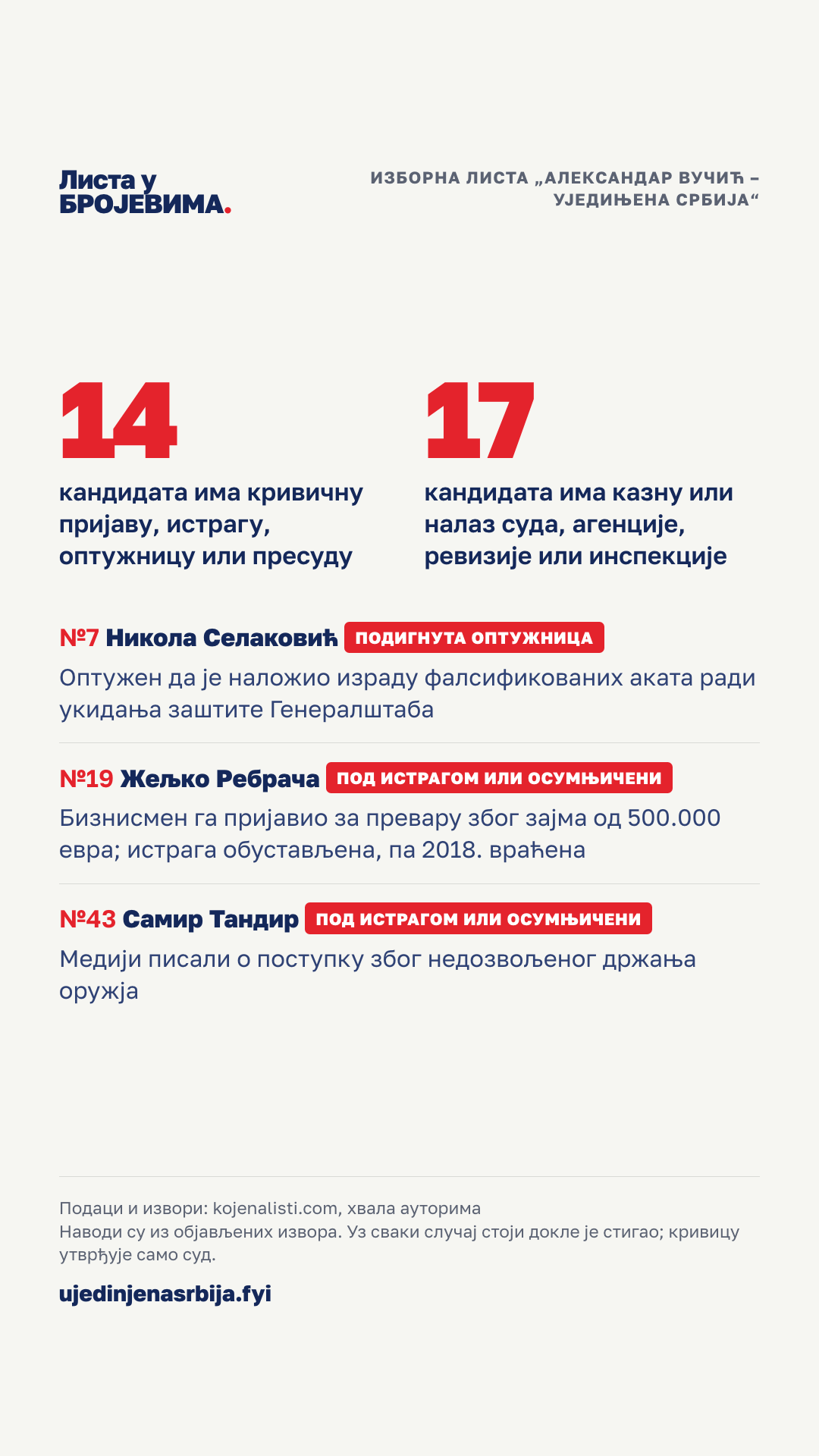 Листа у БРОЈЕВИМА.

ИЗБОРНА ЛИСТА „АЛЕКСАНДАР ВУЧИЋ – УЈЕДИЊЕНА СРБИЈА“

14
кандидата има кривичну пријаву, истрагу, оптужницу или пресуду

17
кандидата има казну или налаз суда, агенције, ревизије или инспекције

№7 Никола Селаковић ПОДИГНУТА ОПТУЖНИЦА
Оптужен да је наложио израду фалсификованих аката ради укидања заштите Генералштаба

№19 Жељко Ребрача ПОД ИСТРАГОМ ИЛИ ОСУМЊИЧЕНИ
Бизнисмен га пријавио за превару због зајма од 500.000 евра; истрага обустављена, па 2018. враћена

№43 Самир Тандир ПОД ИСТРАГОМ ИЛИ ОСУМЊИЧЕНИ
Медији писали о поступку због недозвољеног држања оружја

Подаци и извори: kojenalisti.com, хвала ауторима
Наводи су из објављених извора. Уз сваки случај стоји докле је стигао; кривицу утврђује само суд.

ujedinjenasrbija.fyi